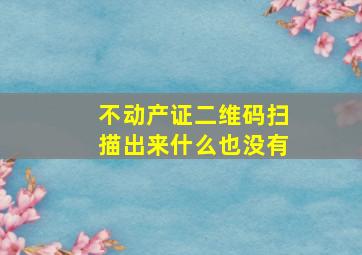 不动产证二维码扫描出来什么也没有